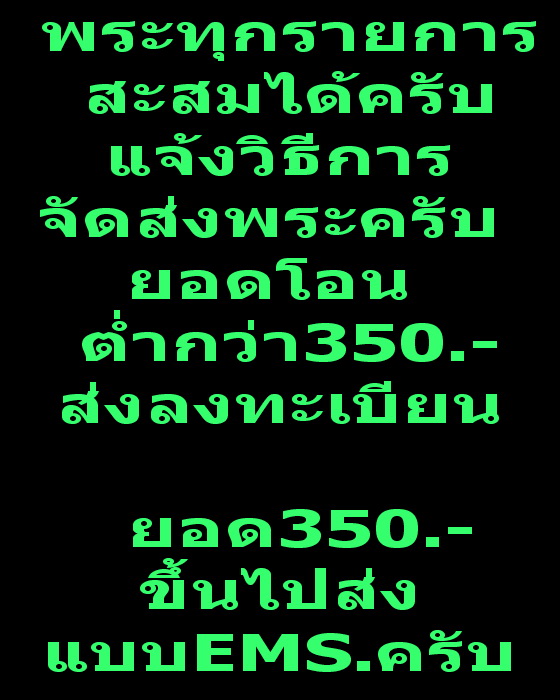 พระทุกรายการ
สะสมได้ครับ
แจ้งวิธีการ
จัดส่งพระครับ
ยอดโอน
ต่ำกว่า350.-
ส่งลงทะเบียน

ยอด350.-
ขึ้นไปส่ง
แบบEMS.ครับ